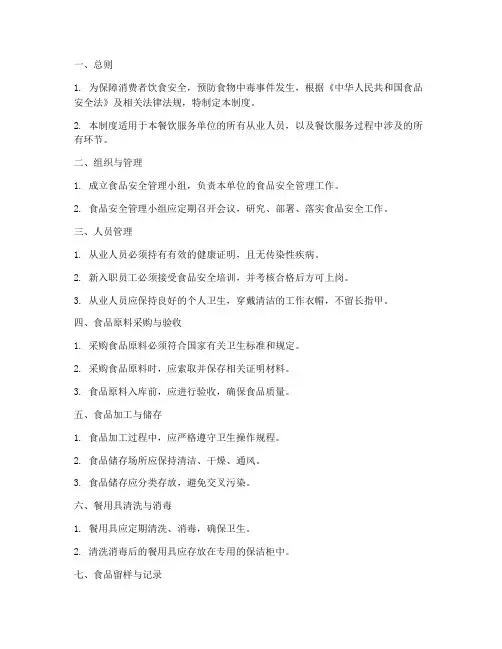 一、总则

1. 为保障消费者饮食安全，预防食物中毒事件发生，根据《中华人民共和国食品安全法》及相关法律法规，特制定本制度。

2. 本制度适用于本餐饮服务单位的所有从业人员，以及餐饮服务过程中涉及的所有环节。

二、组织与管理

1. 成立食品安全管理小组，负责本单位的食品安全管理工作。

2. 食品安全管理小组应定期召开会议，研究、部署、落实食品安全工作。

三、人员管理

1. 从业人员必须持有有效的健康证明，且无传染性疾病。

2. 新入职员工必须接受食品安全培训，并考核合格后方可上岗。

3. 从业人员应保持良好的个人卫生，穿戴清洁的工作衣帽，不留长指甲。

四、食品原料采购与验收

1. 采购食品原料必须符合国家有关卫生标准和规定。

2. 采购食品原料时，应索取并保存相关证明材料。

3. 食品原料入库前，应进行验收，确保食品质量。

五、食品加工与储存

1. 食品加工过程中，应严格遵守卫生操作规程。

2. 食品储存场所应保持清洁、干燥、通风。

3. 食品储存应分类存放，避免交叉污染。

六、餐用具清洗与消毒

1. 餐用具应定期清洗、消毒，确保卫生。

2. 清洗消毒后的餐用具应存放在专用的保洁柜中。

七、食品留样与记录